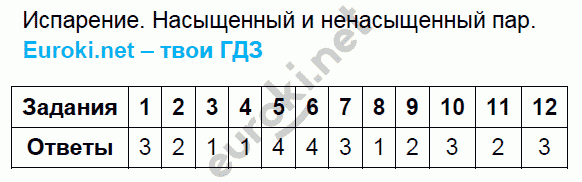 Испарение. Насыщенный и ненасыщенный пар.
Euroki.net – твои ГДЗ

| Задания | 1 | 2 | 3 | 4 | 5 | 6 | 7 | 8 | 9 | 10 | 11 | 12 |
|---|---|---|---|---|---|---|---|---|---|---|---|---|
| Ответы | 3 | 2 | 1 | 1 | 4 | 4 | 3 | 1 | 2 | 3 | 2 | 3 |

euroki.net